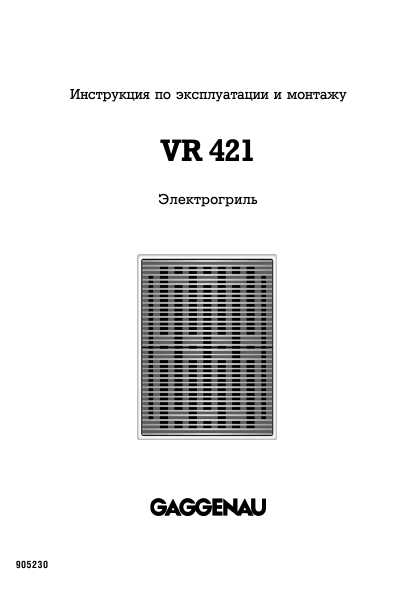 Инструкция по эксплуатации и монтажу

VR 421

Электрогриль

GAGGENAU

905230